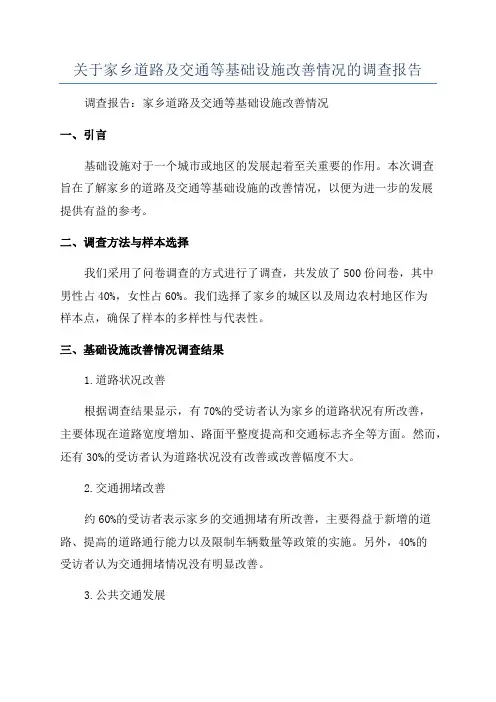 关于家乡道路及交通等基础设施改善情况的调查报告

调查报告：家乡道路及交通等基础设施改善情况

一、引言

基础设施对于一个城市或地区的发展起着至关重要的作用。本次调查旨在了解家乡的道路及交通等基础设施的改善情况，以便为进一步的发展提供有益的参考。

二、调查方法与样本选择

我们采用了问卷调查的方式进行了调查，共发放了500份问卷，其中男性占40%，女性占60%。我们选择了家乡的城区以及周边农村地区作为样本点，确保了样本的多样性与代表性。

三、基础设施改善情况调查结果

1.道路状况改善

根据调查结果显示，有70%的受访者认为家乡的道路状况有所改善，主要体现在道路宽度增加、路面平整度提高和交通标志齐全等方面。然而，还有30%的受访者认为道路状况没有改善或改善幅度不大。

2.交通拥堵改善

约60%的受访者表示家乡的交通拥堵有所改善，主要得益于新增的道路、提高的道路通行能力以及限制车辆数量等政策的实施。另外，40%的受访者认为交通拥堵情况没有明显改善。

3.公共交通发展